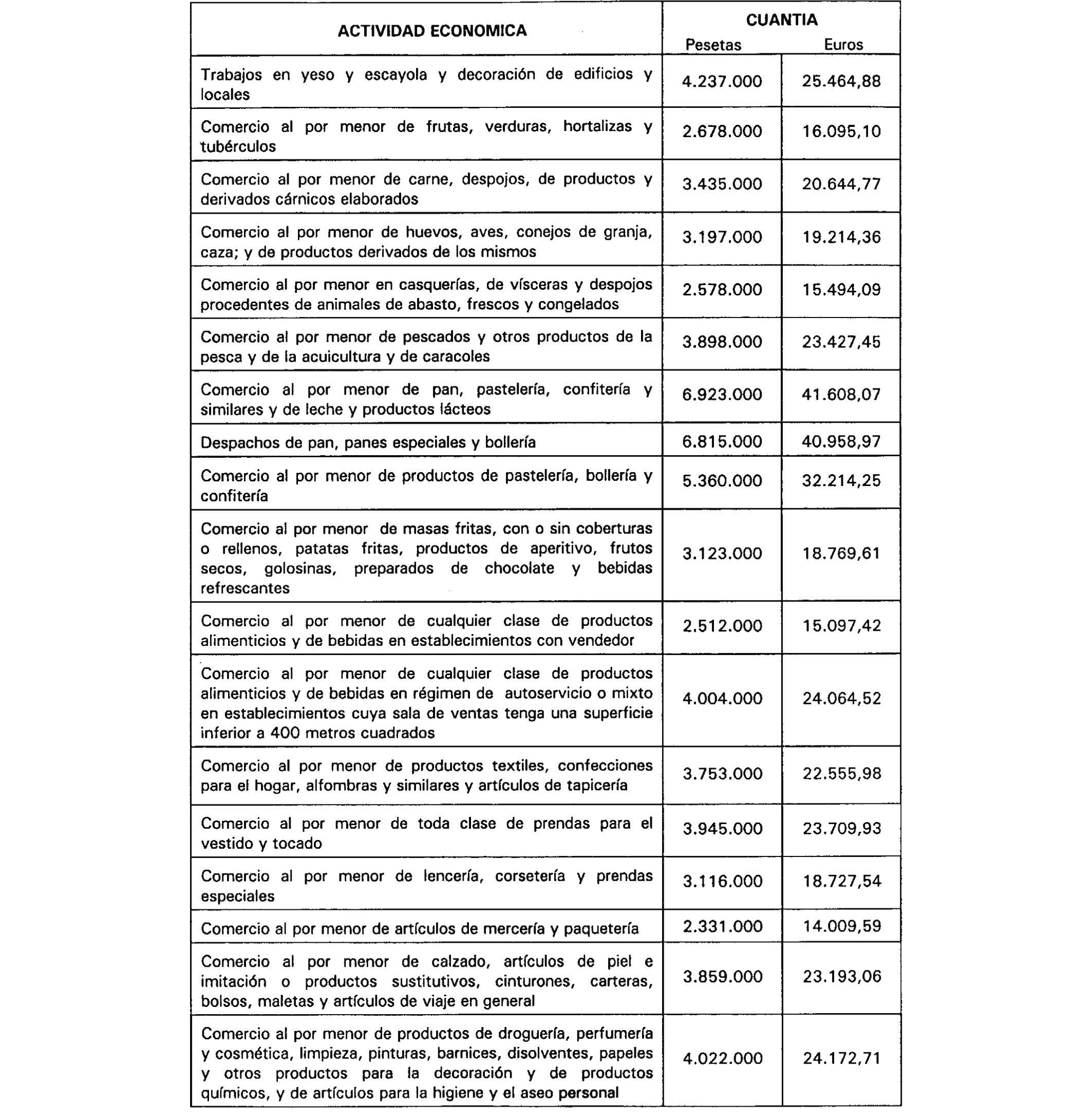 | ACTIVIDAD ECONOMICA | CUANTIA Pesetas | CUANTIA Euros |
|---|---|---|
| Trabajos en yeso y escayola y decoración de edificios y locales | 4.237.000 | 25.464,88 |
| Comercio al por menor de frutas, verduras, hortalizas y tubérculos | 2.678.000 | 16.095,10 |
| Comercio al por menor de carne, despojos, de productos y derivados cárnicos elaborados | 3.435.000 | 20.644,77 |
| Comercio al por menor de huevos, aves, conejos de granja, caza; y de productos derivados de los mismos | 3.197.000 | 19.214,36 |
| Comercio al por menor en casquerías, de vísceras y despojos procedentes de animales de abasto, frescos y congelados | 2.578.000 | 15.494,09 |
| Comercio al por menor de pescados y otros productos de la pesca y de la acuicultura y de caracoles | 3.898.000 | 23.427,45 |
| Comercio al por menor de pan, pastelería, confitería y similares y de leche y productos lácteos | 6.923.000 | 41.608,07 |
| Despachos de pan, panes especiales y bollería | 6.815.000 | 40.958,97 |
| Comercio al por menor de productos de pastelería, bollería y confitería | 5.360.000 | 32.214,25 |
| Comercio al por menor de masas fritas, con o sin coberturas o rellenos, patatas fritas, productos de aperitivo, frutos secos, golosinas, preparados de chocolate y bebidas refrescantes | 3.123.000 | 18.769,61 |
| Comercio al por menor de cualquier clase de productos alimenticios y de bebidas en establecimientos con vendedor | 2.512.000 | 15.097,42 |
| Comercio al por menor de cualquier clase de productos alimenticios y de bebidas en régimen de autoservicio o mixto en establecimientos cuya sala de ventas tenga una superficie inferior a 400 metros cuadrados | 4.004.000 | 24.064,52 |
| Comercio al por menor de productos textiles, confecciones para el hogar, alfombras y similares y artículos de tapicería | 3.753.000 | 22.555,98 |
| Comercio al por menor de toda clase de prendas para el vestido y tocado | 3.945.000 | 23.709,93 |
| Comercio al por menor de lencería, corsetería y prendas especiales | 3.116.000 | 18.727,54 |
| Comercio al por menor de artículos de mercería y paquetería | 2.331.000 | 14.009,59 |
| Comercio al por menor de calzado, artículos de piel e imitación o productos sustitutivos, cinturones, carteras, bolsos, maletas y artículos de viaje en general | 3.859.000 | 23.193,06 |
| Comercio al por menor de productos de droguería, perfumería y cosmética, limpieza, pinturas, barnices, disolventes, papeles y otros productos para la decoración y de productos químicos, y de artículos para la higiene y el aseo personal | 4.022.000 | 24.172,71 |